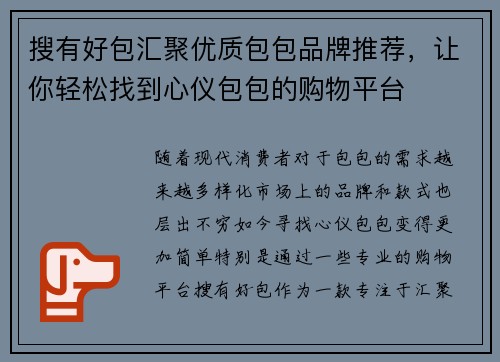 搜有好包汇聚优质包包品牌推荐，让你轻松找到心仪包包的购物平台

随着现代消费者对于包包的需求越来越多样化市场上的品牌和款式也层出不穷如今寻找心仪包包变得更加简单特别是通过一些专业的购物平台搜有好包作为一款专注于汇聚